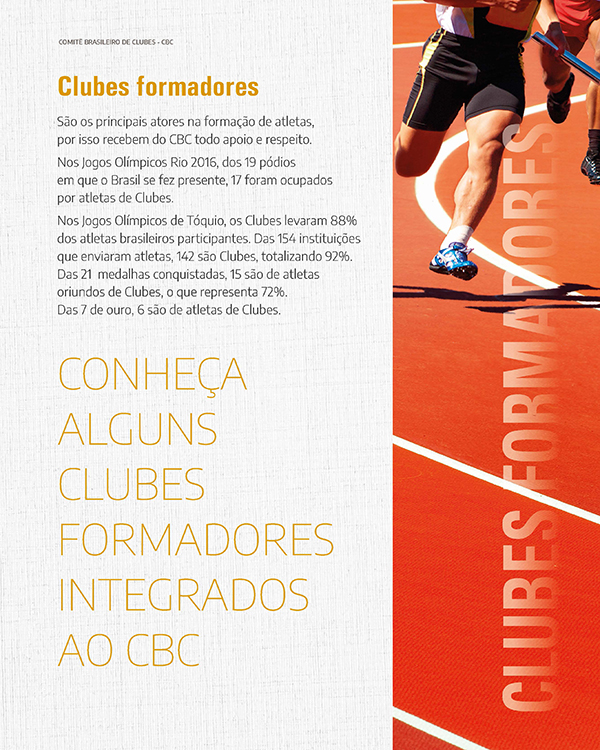 COMITÊ BRASILEIRO DE CLUBES - CBC

Clubes formadores

São os principais atores na formação de atletas, por isso recebem do CBC todo apoio e respeito.

Nos Jogos Olímpicos Rio 2016, dos 19 pódios em que o Brasil se fez presente, 17 foram ocupados por atletas de Clubes.

Nos Jogos Olímpicos de Tóquio, os Clubes levaram 88% dos atletas brasileiros participantes. Das 154 instituições que enviaram atletas, 142 são Clubes, totalizando 92%. Das 21 medalhas conquistadas, 15 são de atletas oriundos de Clubes, o que representa 72%. Das 7 de ouro, 6 são de atletas de Clubes.

CONHEÇA ALGUNS CLUBES FORMADORES INTEGRADOS AO CBC

CLUBES FORMADORES